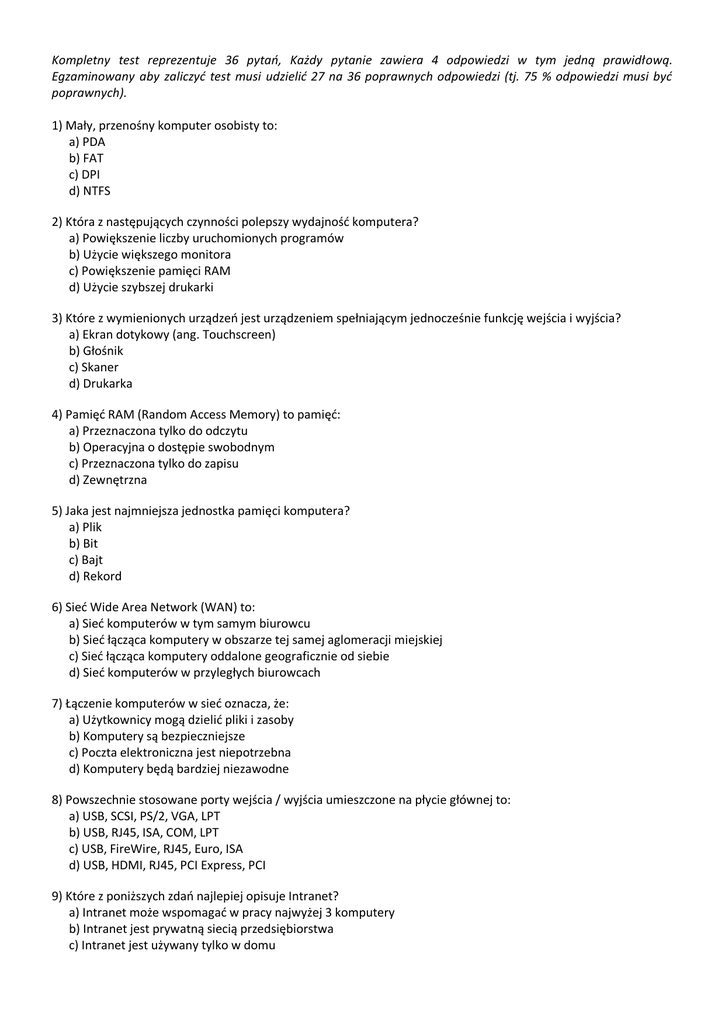 Kompletny test reprezentuje 36 pytań, Każdy pytanie zawiera 4 odpowiedzi w tym jedną prawidłową. Egzaminowany aby zaliczyć test musi udzielić 27 na 36 poprawnych odpowiedzi (tj. 75 % odpowiedzi musi być poprawnych).

1) Mały, przenośny komputer osobisty to:
a) PDA
b) FAT
c) DPI
d) NTFS

2) Która z następujących czynności polepszy wydajność komputera?
a) Powiększenie liczby uruchomionych programów
b) Użycie większego monitora
c) Powiększenie pamięci RAM
d) Użycie szybszej drukarki

3) Które z wymienionych urządzeń jest urządzeniem spełniającym jednocześnie funkcję wejścia i wyjścia?
a) Ekran dotykowy (ang. Touchscreen)
b) Głośnik
c) Skaner
d) Drukarka

4) Pamięć RAM (Random Access Memory) to pamięć:
a) Przeznaczona tylko do odczytu
b) Operacyjna o dostępie swobodnym
c) Przeznaczona tylko do zapisu
d) Zewnętrzna

5) Jaka jest najmniejsza jednostka pamięci komputera?
a) Plik
b) Bit
c) Bajt
d) Rekord

6) Sieć Wide Area Network (WAN) to:
a) Sieć komputerów w tym samym biurowcu
b) Sieć łącząca komputery w obszarze tej samej aglomeracji miejskiej
c) Sieć łącząca komputery oddalone geograficznie od siebie
d) Sieć komputerów w przyległych biurowcach

7) Łączenie komputerów w sieć oznacza, że:
a) Użytkownicy mogą dzielić pliki i zasoby
b) Komputery są bezpieczniejsze
c) Poczta elektroniczna jest niepotrzebna
d) Komputery będą bardziej niezawodne

8) Powszechnie stosowane porty wejścia / wyjścia umieszczone na płycie głównej to:
a) USB, SCSI, PS/2, VGA, LPT
b) USB, RJ45, ISA, COM, LPT
c) USB, FireWire, RJ45, Euro, ISA
d) USB, HDMI, RJ45, PCI Express, PCI

9) Które z poniższych zdań najlepiej opisuje Intranet?
a) Intranet może wspomagać w pracy najwyżej 3 komputery
b) Intranet jest prywatną siecią przedsiębiorstwa
c) Intranet jest używany tylko w domu